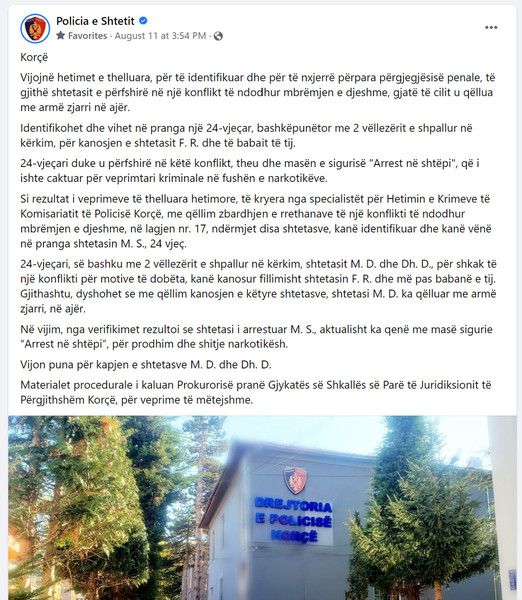 Policia e Shtetit
Favorites · August 11 at 3:54 PM ·
...

Korçë

Vijojnë hetimet e thelluara, për të identifikuar dhe për të nxjerrë përpara përgjegjësisë penale, të gjithë shtetasit e përfshirë në një konflikt të ndodhur mbrëmjen e djeshme, gjatë të cilit u qëllua me armë zjarri në ajër.

Identifikohet dhe vihet në pranga një 24-vjeçar, bashkëpunëtor me 2 vëllezërit e shpallur në kërkim, për kanosjen e shtetasit F. R. dhe të babait të tij.

24-vjeçari duke u përfshirë në këtë konflikt, theu dhe masën e sigurisë "Arrest në shtëpi", që i ishte caktuar për veprimtari kriminale në fushën e narkotikëve.

Si rezultat i veprimeve të thelluara hetimore, të kryera nga specialistët për Hetimin e Krimeve të Komisariatit të Policisë Korçë, me qëllim zbardhjen e rrethanave të një konflikti të ndodhur mbrëmjen e djeshme, në lagjen nr. 17, ndërmjet disa shtetasve, kanë identifikuar dhe kanë vënë në pranga shtetasin M. S., 24 vjeç.

24-vjeçari, së bashku me 2 vëllezërit e shpallur në kërkim, shtetasit M. D. dhe Dh. D., për shkak të një konflikti për motive të dobëta, kanë kanosur fillimisht shtetasin F. R. dhe më pas babanë e tij. Gjithashtu, dyshohet se me qëllim kanosjen e këtyre shtetasve, shtetasi M. D. ka qëlluar me armë zjarri, në ajër.

Në vijim, nga verifikimet rezultoi se shtetasi i arrestuar M. S., aktualisht ka qenë me masë sigurie "Arrest në shtëpi", për prodhim dhe shitje narkotikësh.

Vijon puna për kapjen e shtetasve M. D. dhe Dh. D.

Materialet procedurale i kaluan Prokurorisë pranë Gjykatës së Shkallës së Parë të Juridiksionit të Përgjithshëm Korçë, për veprime të mëtejshme.

DREJTORIA
E POLICISË
KORÇË